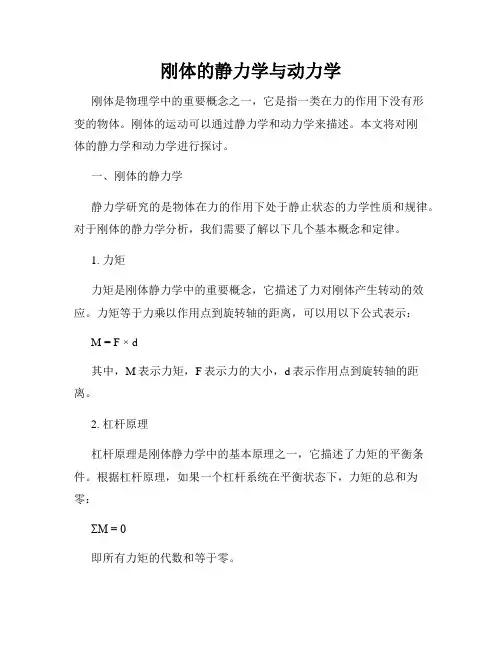 刚体的静力学与动力学

刚体是物理学中的重要概念之一，它是指一类在力的作用下没有形变的物体。刚体的运动可以通过静力学和动力学来描述。本文将对刚体的静力学和动力学进行探讨。

一、刚体的静力学

静力学研究的是物体在力的作用下处于静止状态的力学性质和规律。对于刚体的静力学分析，我们需要了解以下几个基本概念和定律。

1. 力矩

力矩是刚体静力学中的重要概念，它描述了力对刚体产生转动的效应。力矩等于力乘以作用点到旋转轴的距离，可以用以下公式表示：

$M = F \times d$

其中，M 表示力矩，F 表示力的大小，d 表示作用点到旋转轴的距离。

2. 杠杆原理

杠杆原理是刚体静力学中的基本原理之一，它描述了力矩的平衡条件。根据杠杆原理，如果一个杠杆系统在平衡状态下，力矩的总和为零：

$\Sigma M = 0$

即所有力矩的代数和等于零。